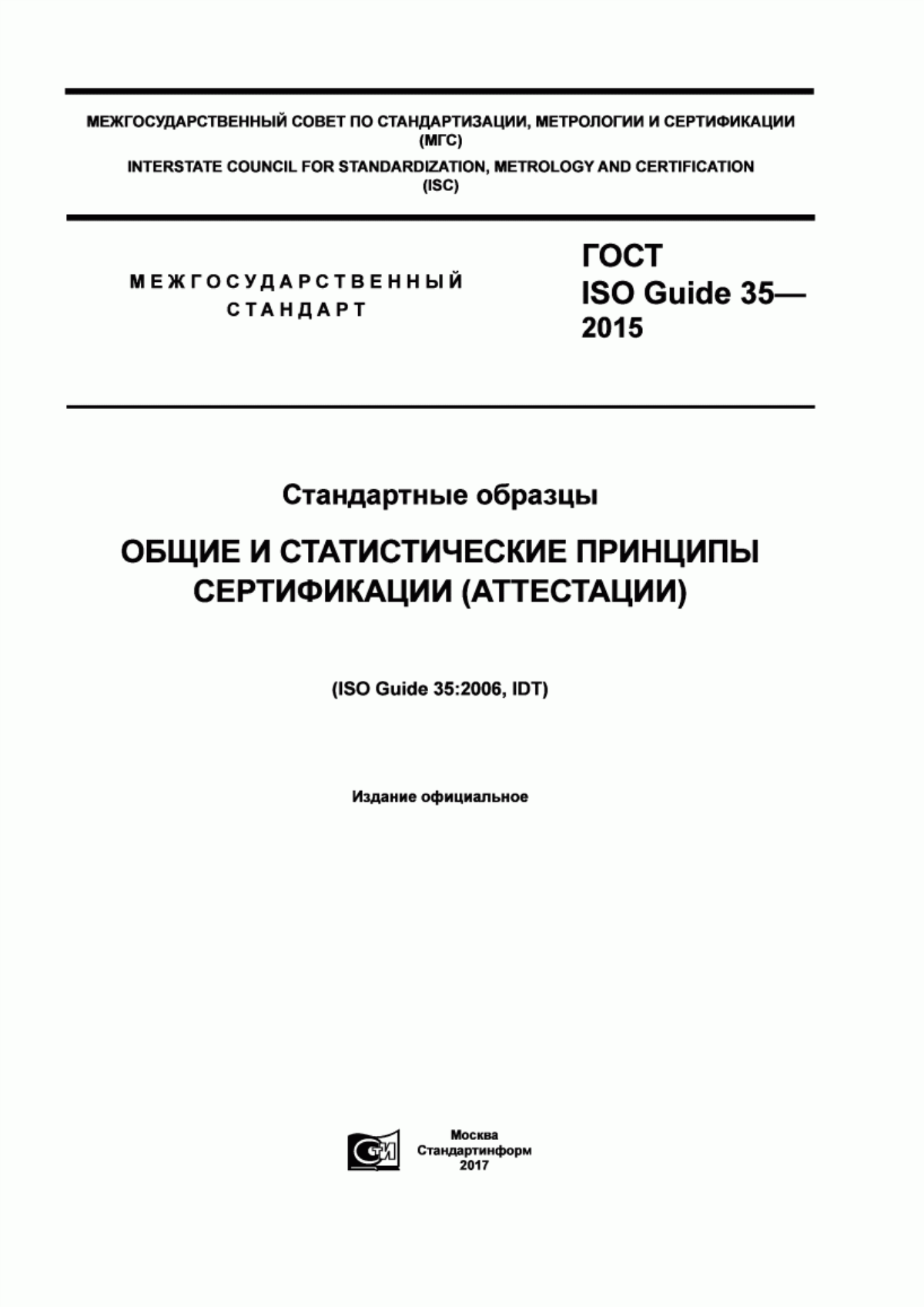 МЕЖГОСУДАРСТВЕННЫЙ СОВЕТ ПО СТАНДАРТИЗАЦИИ, МЕТРОЛОГИИ И СЕРТИФИКАЦИИ (МГС)
INTERSTATE COUNCIL FOR STANDARDIZATION, METROLOGY AND CERTIFICATION (ISC)

МЕЖГОСУДАРСТВЕННЫЙ СТАНДАРТ

ГОСТ ISO Guide 35— 2015

Стандартные образцы

ОБЩИЕ И СТАТИСТИЧЕСКИЕ ПРИНЦИПЫ СЕРТИФИКАЦИИ (АТТЕСТАЦИИ)

(ISO Guide 35:2006, IDT)

Издание официальное

СТИ

Москва
Стандартинформ
2017